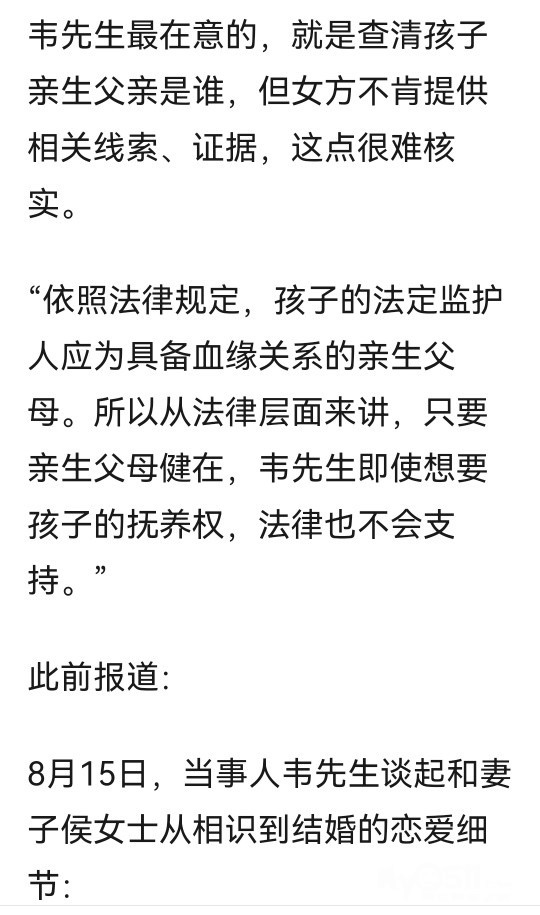 韦先生最在意的，就是查清孩子亲生父亲是谁，但女方不肯提供相关线索、证据，这点很难核实。

“依照法律规定，孩子的法定监护人应为具备血缘关系的亲生父母。所以从法律层面来讲，只要亲生父母健在，韦先生即使想要孩子的抚养权，法律也不会支持。”

此前报道:

8月15日，当事人韦先生谈起和妻子侯女士从相识到结婚的恋爱细节: